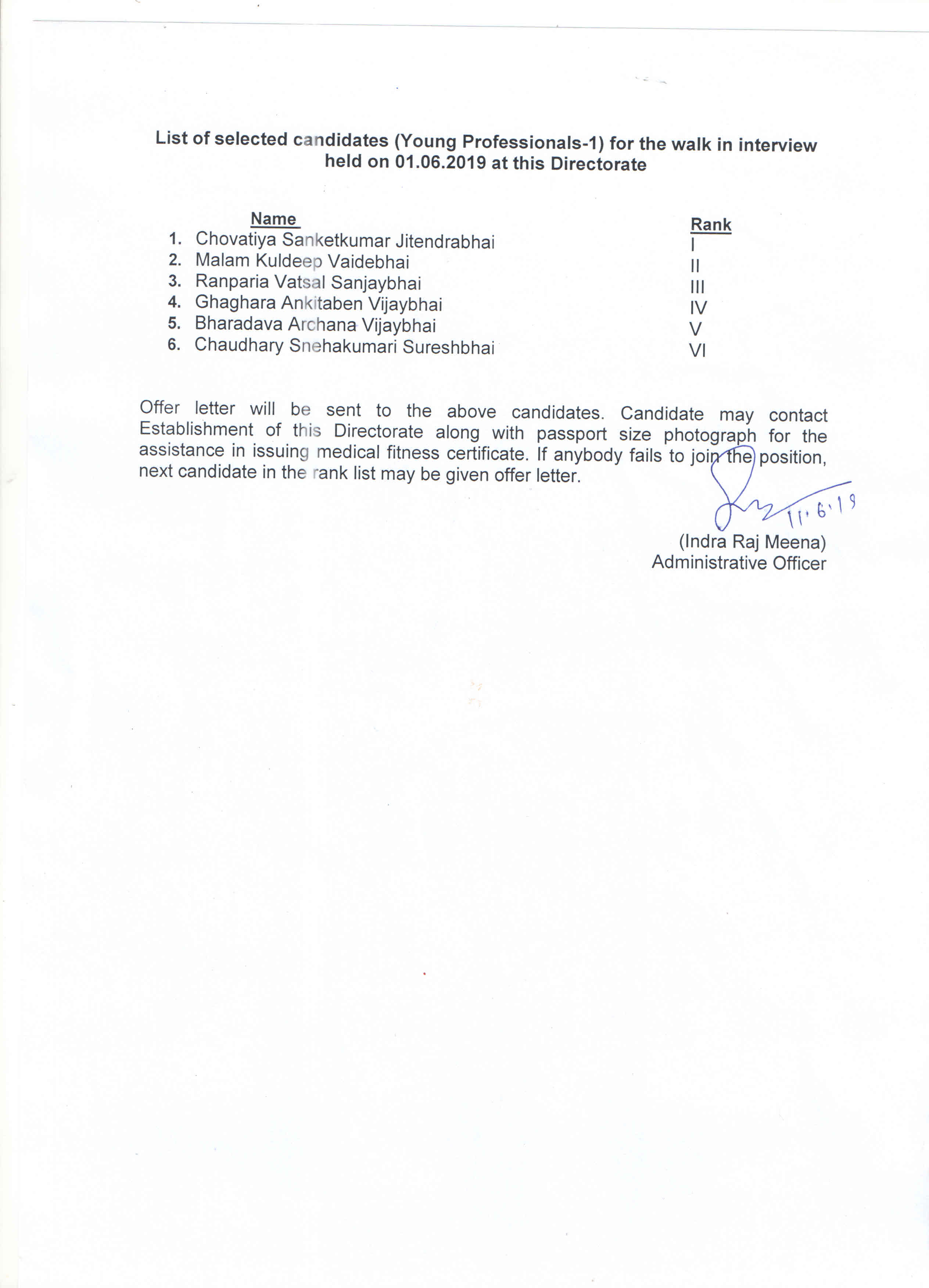 List of selected candidates (Young Professionals-1) for the walk in interview held on 01.06.2019 at this Directorate

| Name | Rank |
|---|---|
| 1. Chovatiya Sanketkumar Jitendrabhai | I |
| 2. Malam Kuldeep Vaidebhai | II |
| 3. Ranparia Vatsal Sanjaybhai | III |
| 4. Ghaghara Ankitaben Vijaybhai | IV |
| 5. Bharadava Archana Vijaybhai | V |
| 6. Chaudhary Snehakumari Sureshbhai | VI |

Offer letter will be sent to the above candidates. Candidate may contact Establishment of this Directorate along with passport size photograph for the assistance in issuing medical fitness certificate. If anybody fails to join the position, next candidate in the rank list may be given offer letter.

11.6.19

(Indra Raj Meena)
Administrative Officer